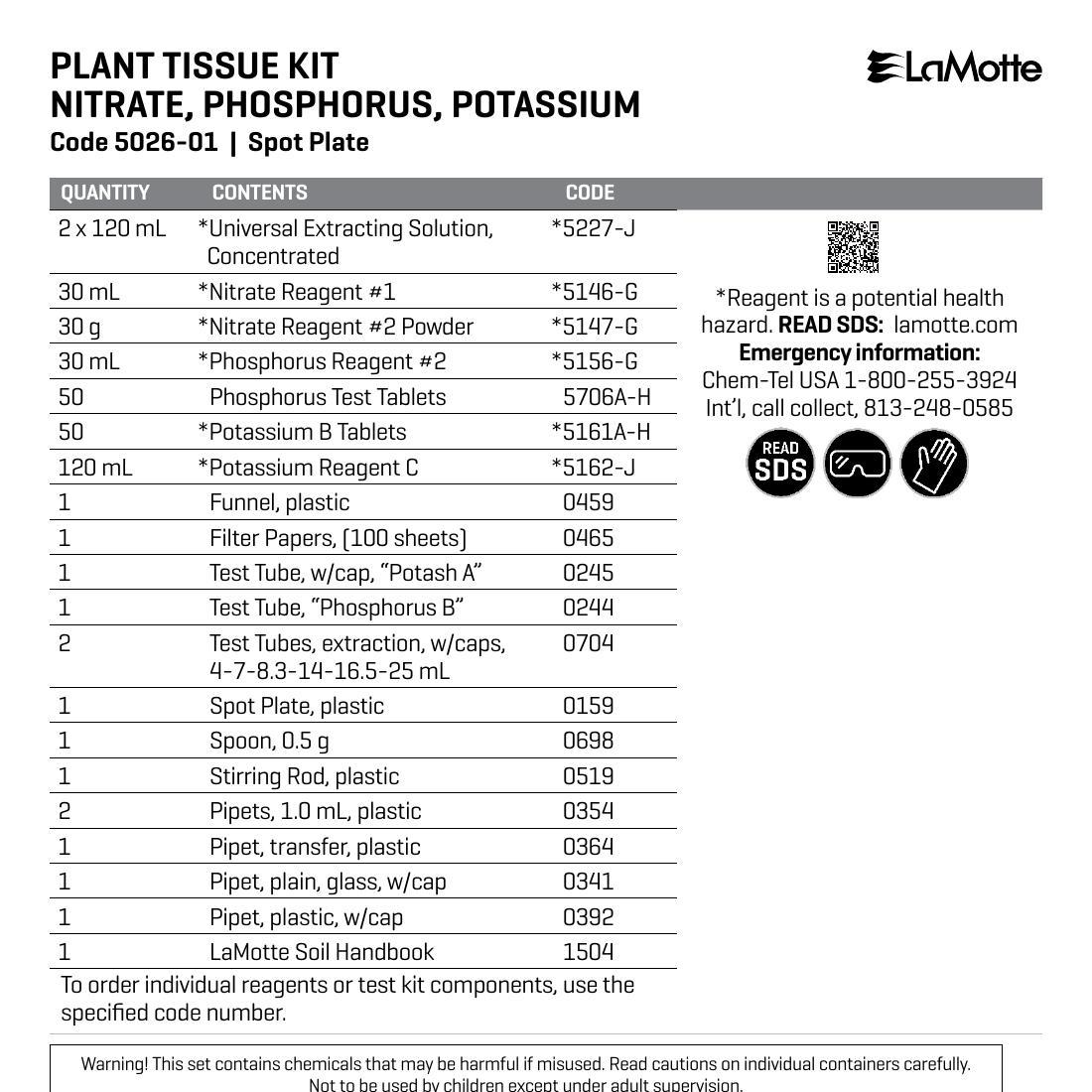 PLANT TISSUE KIT
NITRATE, PHOSPHORUS, POTASSIUM
Code 5026-01 | Spot Plate

LaMotte

| QUANTITY | CONTENTS | CODE |
|---|---|---|
| 2 x 120 mL | *Universal Extracting Solution, Concentrated | *5227-J |
| 30 mL | *Nitrate Reagent #1 | *5146-G |
| 30 g | *Nitrate Reagent #2 Powder | *5147-G |
| 30 mL | *Phosphorus Reagent #2 | *5156-G |
| 50 | Phosphorus Test Tablets | 5706A-H |
| 50 | *Potassium B Tablets | *5161A-H |
| 120 mL | *Potassium Reagent C | *5162-J |
| 1 | Funnel, plastic | 0459 |
| 1 | Filter Papers, (100 sheets) | 0465 |
| 1 | Test Tube, w/cap, “Potash A” | 0245 |
| 1 | Test Tube, “Phosphorus B” | 0244 |
| 2 | Test Tubes, extraction, w/caps, 4-7-8.3-14-16.5-25 mL | 0704 |
| 1 | Spot Plate, plastic | 0159 |
| 1 | Spoon, 0.5 g | 0698 |
| 1 | Stirring Rod, plastic | 0519 |
| 2 | Pipets, 1.0 mL, plastic | 0354 |
| 1 | Pipet, transfer, plastic | 0364 |
| 1 | Pipet, plain, glass, w/cap | 0341 |
| 1 | Pipet, plastic, w/cap | 0392 |
| 1 | LaMotte Soil Handbook | 1504 |

To order individual reagents or test kit components, use the specified code number.

*Reagent is a potential health hazard. READ SDS: lamotte.com
Emergency information:
Chem-Tel USA 1-800-255-3924
Int’l, call collect, 813-248-0585

READ SDS

Warning! This set contains chemicals that may be harmful if misused. Read cautions on individual containers carefully. Not to be used by children except under adult supervision.